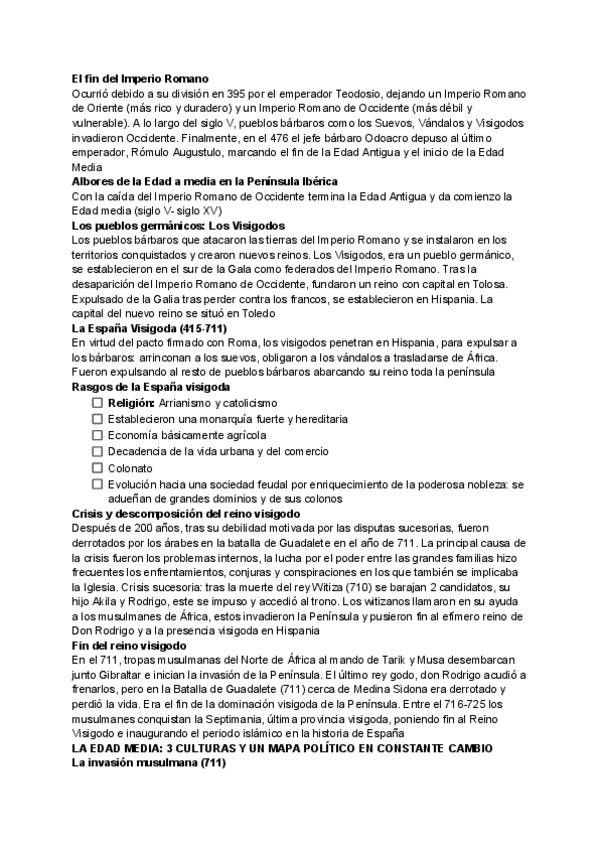 El fin del Imperio Romano
Ocurrió debido a su división en 395 por el emperador Teodosio, dejando un Imperio Romano de Oriente (más rico y duradero) y un Imperio Romano de Occidente (más débil y vulnerable). A lo largo del siglo V, pueblos bárbaros como los Suevos, Vándalos y Visigodos invadieron Occidente. Finalmente, en el 476 el jefe bárbaro Odoacro depuso al último emperador, Rómulo Augustulo, marcando el fin de la Edad Antigua y el inicio de la Edad Media
Albores de la Edad a media en la Península Ibérica
Con la caída del Imperio Romano de Occidente termina la Edad Antigua y da comienzo la Edad media (siglo V- siglo XV)
Los pueblos germánicos: Los Visigodos
Los pueblos bárbaros que atacaron las tierras del Imperio Romano y se instalaron en los territorios conquistados y crearon nuevos reinos. Los Visigodos, era un pueblo germánico, se establecieron en el sur de la Gala como federados del Imperio Romano. Tras la desaparición del Imperio Romano de Occidente, fundaron un reino con capital en Tolosa. Expulsado de la Galia tras perder contra los francos, se establecieron en Hispania. La capital del nuevo reino se situó en Toledo
La España Visigoda (415-711)
En virtud del pacto firmado con Roma, los visigodos penetran en Hispania, para expulsar a los bárbaros: arrinconan a los suevos, obligaron a los vándalos a trasladarse de África. Fueron expulsando al resto de pueblos bárbaros abarcando su reino toda la península
Rasgos de la España visigoda
☐ Religión: Arrianismo y catolicismo
☐ Establecieron una monarquía fuerte y hereditaria
☐ Economía básicamente agrícola
☐ Decadencia de la vida urbana y del comercio
☐ Colonato
☐ Evolución hacia una sociedad feudal por enriquecimiento de la poderosa nobleza: se adueñan de grandes dominios y de sus colonos
Crisis y descomposición del reino visigodo
Después de 200 años, tras su debilidad motivada por las disputas sucesorias, fueron derrotados por los árabes en la batalla de Guadalete en el año de 711. La principal causa de la crisis fueron los problemas internos, la lucha por el poder entre las grandes familias hizo frecuentes los enfrentamientos, conjuras y conspiraciones en los que también se implicaba la Iglesia. Crisis sucesoria: tras la muerte del rey Witiza (710) se barajan 2 candidatos, su hijo Akila y Rodrigo, este se impuso y accedió al trono. Los witizanos llamaron en su ayuda a los musulmanes de África, estos invadieron la Península y pusieron fin al efímero reino de Don Rodrigo y a la presencia visigoda en Hispania
Fin del reino visigodo
En el 711, tropas musulmanas del Norte de África al mando de Tarik y Musa desembarcan junto Gibraltar e inician la invasión de la Península. El último rey godo, don Rodrigo acudió a frenarlos, pero en la Batalla de Guadalete (711) cerca de Medina Sidona era derrotado y perdió la vida. Era el fin de la dominación visigoda de la Península. Entre el 716-725 los musulmanes conquistan la Septimania, última provincia visigoda, poniendo fin al Reino Visigodo e inaugurando el periodo islámico en la historia de España
LA EDAD MEDIA: 3 CULTURAS Y UN MAPA POLÍTICO EN CONSTANTE CAMBIO
La invasión musulmana (711)